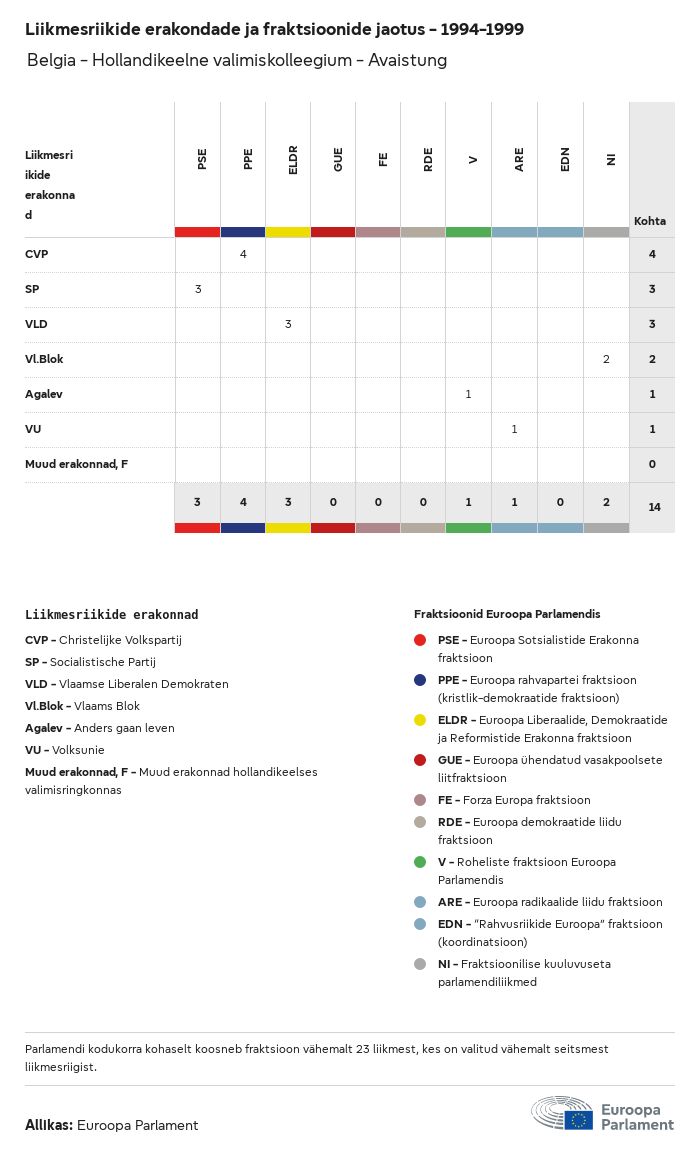 Liikmesriikide erakondade ja fraktsioonide jaotus – 1994–1999

Belgia – Hollandikeelne valimiskolleegium – Avaistung

| Liikmesriikide erakonnad | PSE | PPE | ELDR | GUE | FE | RDE | V | ARE | EDN | NI | Kohta |
|---|---|---|---|---|---|---|---|---|---|---|---|
| CVP | | 4 | | | | | | | | | 4 |
| SP | 3 | | | | | | | | | | 3 |
| VLD | | | 3 | | | | | | | | 3 |
| Vl.Blok | | | | | | | | | | 2 | 2 |
| Agalev | | | | | | | 1 | | | | 1 |
| VU | | | | | | | | 1 | | | 1 |
| Muud erakonnad, F | | | | | | | | | | | 0 |
| | 3 | 4 | 3 | 0 | 0 | 0 | 1 | 1 | 0 | 2 | 14 |

Liikmesriikide erakonnad

CVP – Christelijke Volkspartij
SP – Socialistische Partij
VLD – Vlaamse Liberalen Demokraten
Vl.Blok – Vlaams Blok
Agalev – Anders gaan leven
VU – Volksunie
Muud erakonnad, F – Muud erakonnad hollandikeelses valimisringkonnas

Fraktsioonid Euroopa Parlamendis

PSE – Euroopa Sotsialistide Erakonna fraktsioon
PPE – Euroopa rahvapartei fraktsioon (kristlik-demokraatide fraktsioon)
ELDR – Euroopa Liberaalide, Demokraatide ja Reformistide Erakonna fraktsioon
GUE – Euroopa ühendatud vasakpoolsete liitfraktsioon
FE – Forza Europa fraktsioon
RDE – Euroopa demokraatide liidu fraktsioon
V – Roheliste fraktsioon Euroopa Parlamendis
ARE – Euroopa radikaalide liidu fraktsioon
EDN – "Rahvusriikide Euroopa" fraktsioon (koordinatsioon)
NI – Fraktsioonilise kuuluvuseta parlamendiliikmed

Parlamendi kodukorra kohaselt koosneb fraktsioon vähemalt 23 liikmest, kes on valitud vähemalt seitsmest liikmesriigist.

Allikas: Euroopa Parlament

Euroopa Parlament